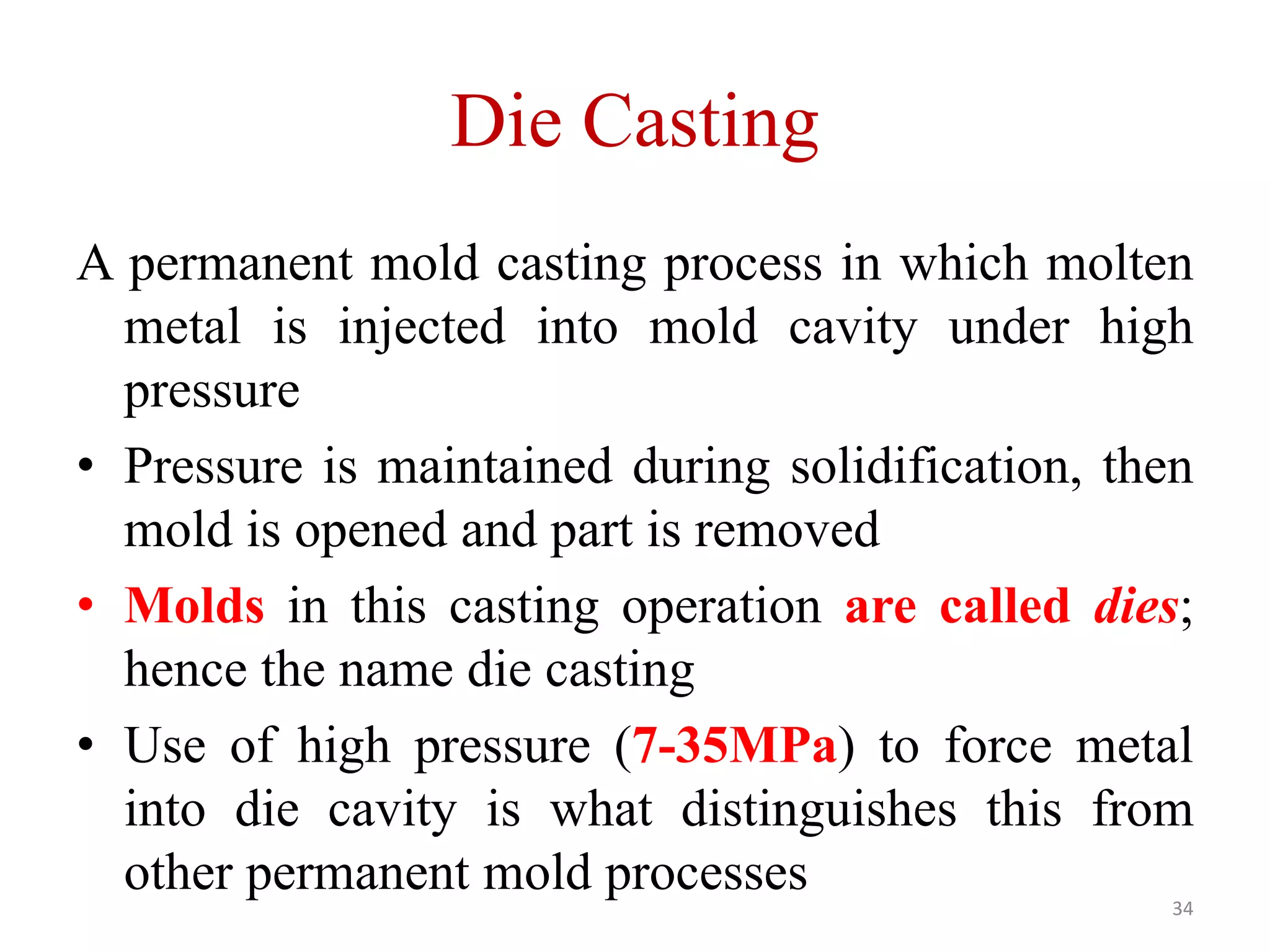 Die Casting

A permanent mold casting process in which molten metal is injected into mold cavity under high pressure

• Pressure is maintained during solidification, then mold is opened and part is removed

• Molds in this casting operation are called dies; hence the name die casting

• Use of high pressure (7-35MPa) to force metal into die cavity is what distinguishes this from other permanent mold processes

34